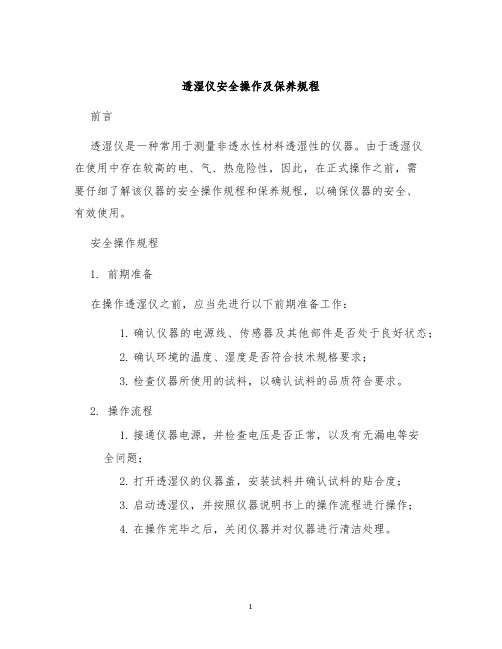 透湿仪安全操作及保养规程

前言

透湿仪是一种常用于测量非透水性材料透湿性的仪器。由于透湿仪在使用中存在较高的电、气、热危险性，因此，在正式操作之前，需要仔细了解该仪器的安全操作规程和保养规程，以确保仪器的安全、有效使用。

安全操作规程

1. 前期准备

在操作透湿仪之前，应当先进行以下前期准备工作：

1. 确认仪器的电源线、传感器及其他部件是否处于良好状态；

2. 确认环境的温度、湿度是否符合技术规格要求；

3. 检查仪器所使用的试料，以确认试料的品质符合要求。

2. 操作流程

1. 接通仪器电源，并检查电压是否正常，以及有无漏电等安全问题；

2. 打开透湿仪的仪器盖，安装试料并确认试料的贴合度；

3. 启动透湿仪，并按照仪器说明书上的操作流程进行操作；

4. 在操作完毕之后，关闭仪器并对仪器进行清洁处理。

1